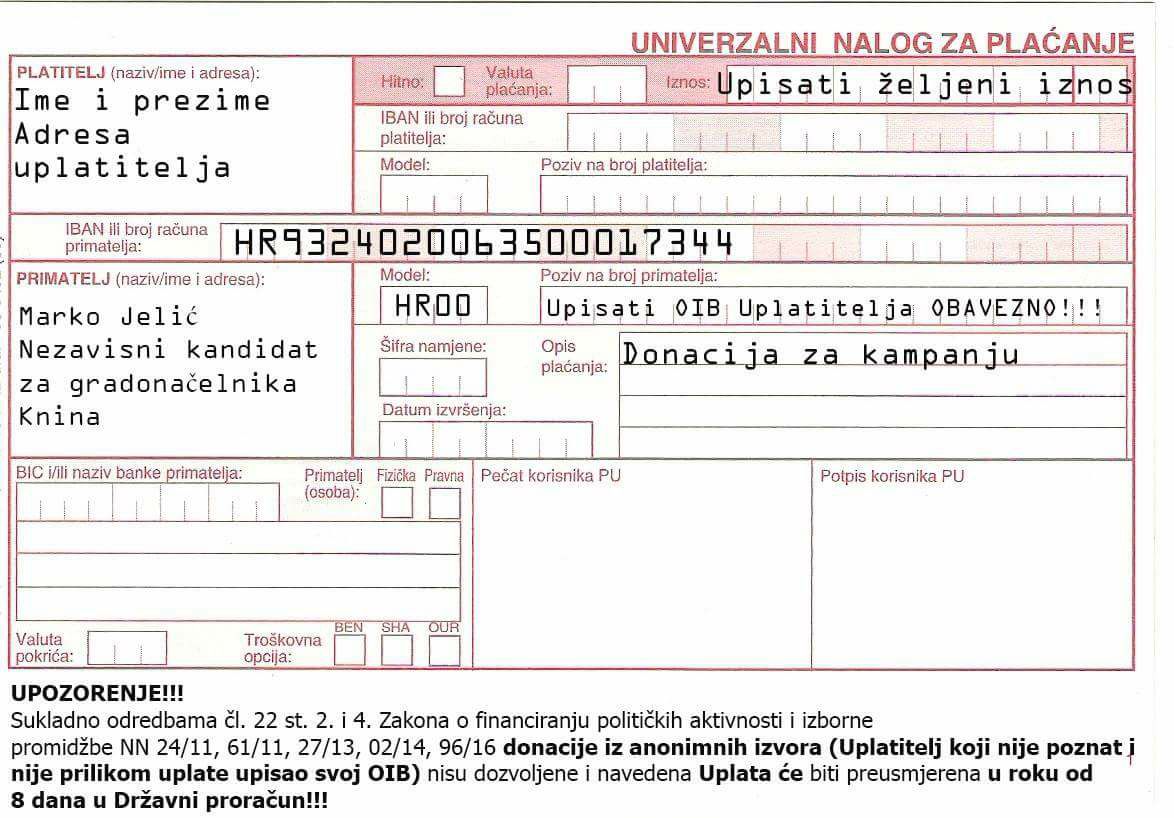 UNIVERZALNI NALOG ZA PLAĆANJE

PLATITELJ (naziv/ime i adresa):
Ime i prezime
Adresa
uplatitelja

Hitno:
Valuta plaćanja:
Iznos: Upisati željeni iznos

IBAN ili broj računa platitelja:

Model:
Poziv na broj platitelja:

IBAN ili broj računa primatelja: HR9324020063500017344

PRIMATELJ (naziv/ime i adresa):
Marko Jelić
Nezavisni kandidat
za gradonačelnika
Knina

Model: HR00
Poziv na broj primatelja: Upisati OIB Uplatitelja OBAVEZNO!!!

Šifra namjene:
Opis plaćanja: Donacija za kampanju

Datum izvršenja:

BIC i/ili naziv banke primatelja:
Primatelj (osoba): Fizička Pravna
Pečat korisnika PU
Potpis korisnika PU

Valuta pokrića:
Troškovna opcija: BEN SHA OUR

UPOZORENJE!!!
Sukladno odredbama čl. 22 st. 2. i 4. Zakona o financiranju političkih aktivnosti i izborne promidžbe NN 24/11, 61/11, 27/13, 02/14, 96/16 donacije iz anonimnih izvora (Uplatitelj koji nije poznat i nije prilikom uplate upisao svoj OIB) nisu dozvoljene i navedena Uplata će biti preusmjerena u roku od 8 dana u Državni proračun!!!